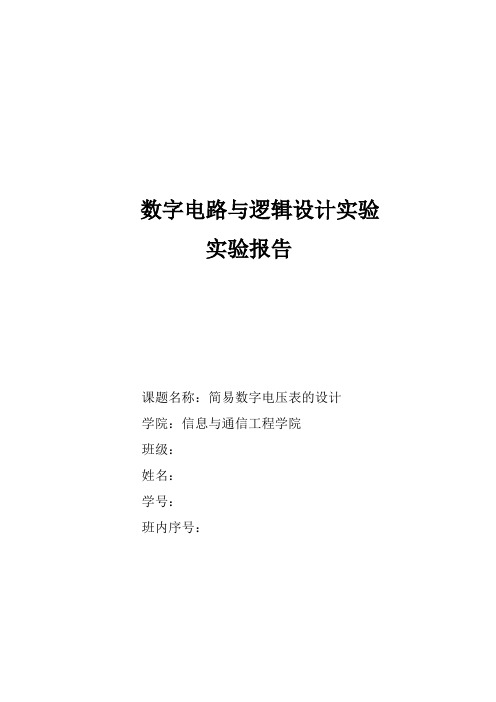 数字电路与逻辑设计实验
实验报告

课题名称：简易数字电压表的设计
学院：信息与通信工程学院
班级：
姓名：
学号：
班内序号：